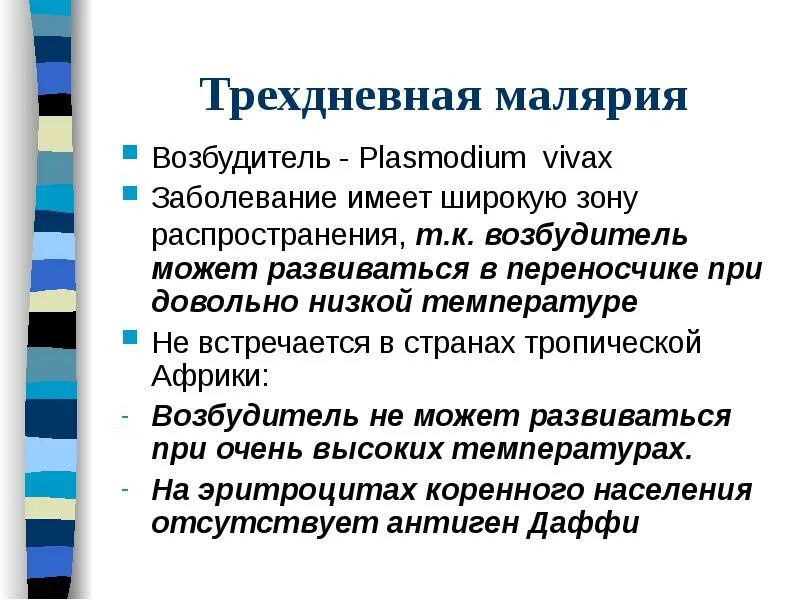 Трехдневная малярия

• Возбудитель - Plasmodium vivax
• Заболевание имеет широкую зону распространения, т.к. возбудитель может развиваться в переносчике при довольно низкой температуре
• Не встречается в странах тропической Африки:
- Возбудитель не может развиваться при очень высоких температурах.
- На эритроцитах коренного населения отсутствует антиген Даффи